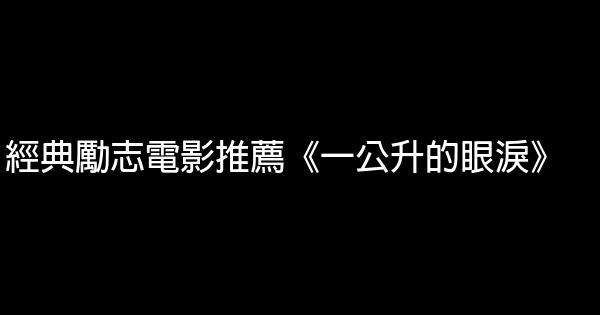 經典勵志電影推薦《一公升的眼淚》